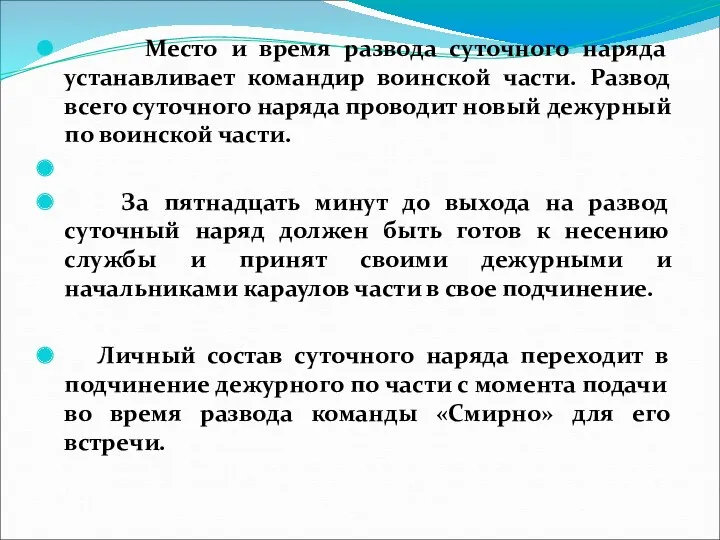 Место и время развода суточного наряда устанавливает командир воинской части. Развод всего суточного наряда проводит новый дежурный по воинской части.

За пятнадцать минут до выхода на развод суточный наряд должен быть готов к несению службы и принят своими дежурными и начальниками караулов части в свое подчинение.

Личный состав суточного наряда переходит в подчинение дежурного по части с момента подачи во время развода команды «Смирно» для его встречи.